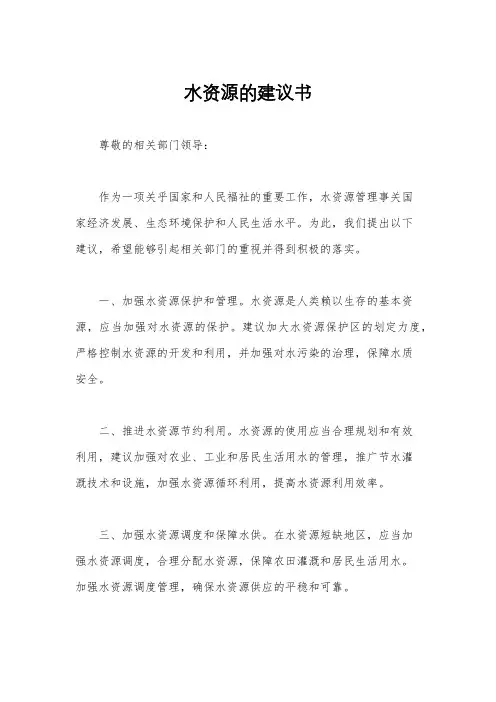 水资源的建议书

尊敬的相关部门领导：

作为一项关乎国家和人民福祉的重要工作，水资源管理事关国家经济发展、生态环境保护和人民生活水平。为此，我们提出以下建议，希望能够引起相关部门的重视并得到积极的落实。

一、加强水资源保护和管理。水资源是人类赖以生存的基本资源，应当加强对水资源的保护。建议加大水资源保护区的划定力度，严格控制水资源的开发和利用，并加强对水污染的治理，保障水质安全。

二、推进水资源节约利用。水资源的使用应当合理规划和有效利用，建议加强对农业、工业和居民生活用水的管理，推广节水灌溉技术和设施，加强水资源循环利用，提高水资源利用效率。

三、加强水资源调度和保障水供。在水资源短缺地区，应当加强水资源调度，合理分配水资源，保障农田灌溉和居民生活用水。加强水资源调度管理，确保水资源供应的平稳和可靠。